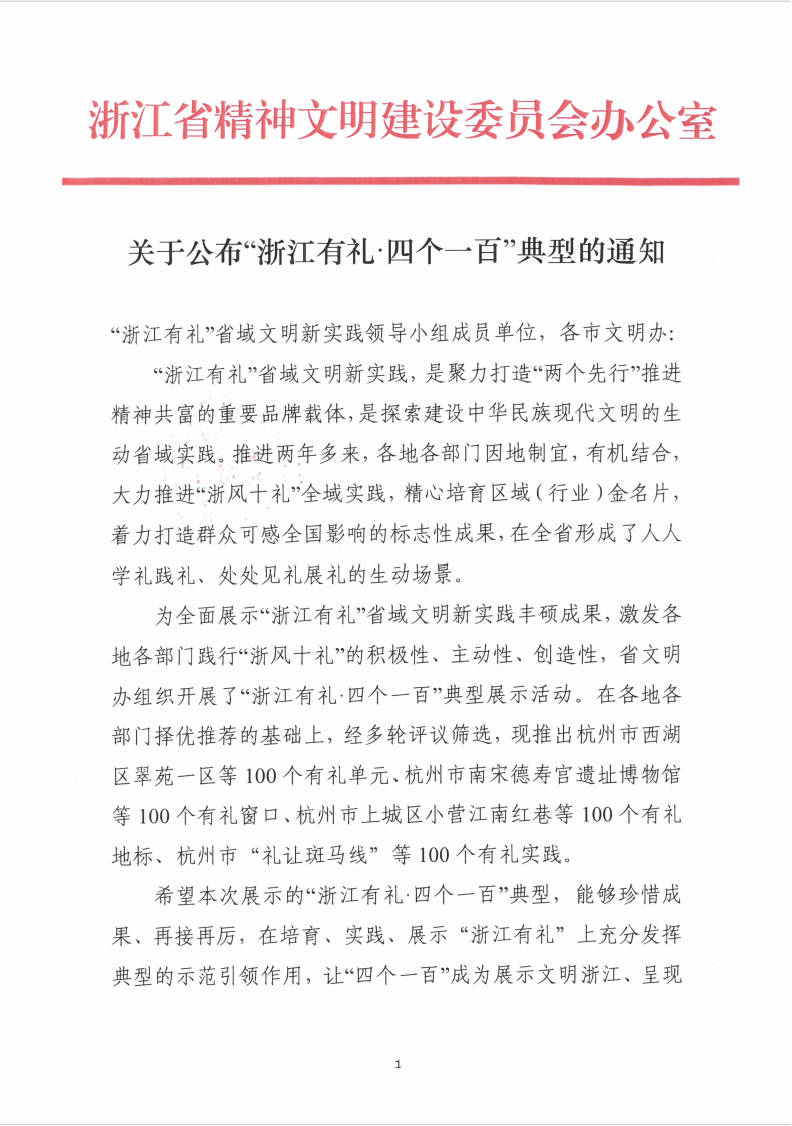 浙江省精神文明建设委员会办公室

关于公布“浙江有礼·四个一百”典型的通知

“浙江有礼”省域文明新实践领导小组成员单位，各市文明办：

“浙江有礼”省域文明新实践，是聚力打造“两个先行”推进精神共富的重要品牌载体，是探索建设中华民族现代文明的生动省域实践。推进两年多来，各地各部门因地制宜，有机结合，大力推进“浙风十礼”全域实践，精心培育区域（行业）金名片，着力打造群众可感全国影响的标志性成果，在全省形成了人人学礼践礼、处处见礼展礼的生动场景。

为全面展示“浙江有礼”省域文明新实践丰硕成果，激发各地各部门践行“浙风十礼”的积极性、主动性、创造性，省文明办组织开展了“浙江有礼·四个一百”典型展示活动。在各地各部门择优推荐的基础上，经多轮评议筛选，现推出杭州市西湖区翠苑一区等100个有礼单元、杭州市南宋德寿宫遗址博物馆等100个有礼窗口、杭州市上城区小营江南红巷等100个有礼地标、杭州市“礼让斑马线”等100个有礼实践。

希望本次展示的“浙江有礼·四个一百”典型，能够珍惜成果、再接再厉，在培育、实践、展示“浙江有礼”上充分发挥典型的示范引领作用，让“四个一百”成为展示文明浙江、呈现

1